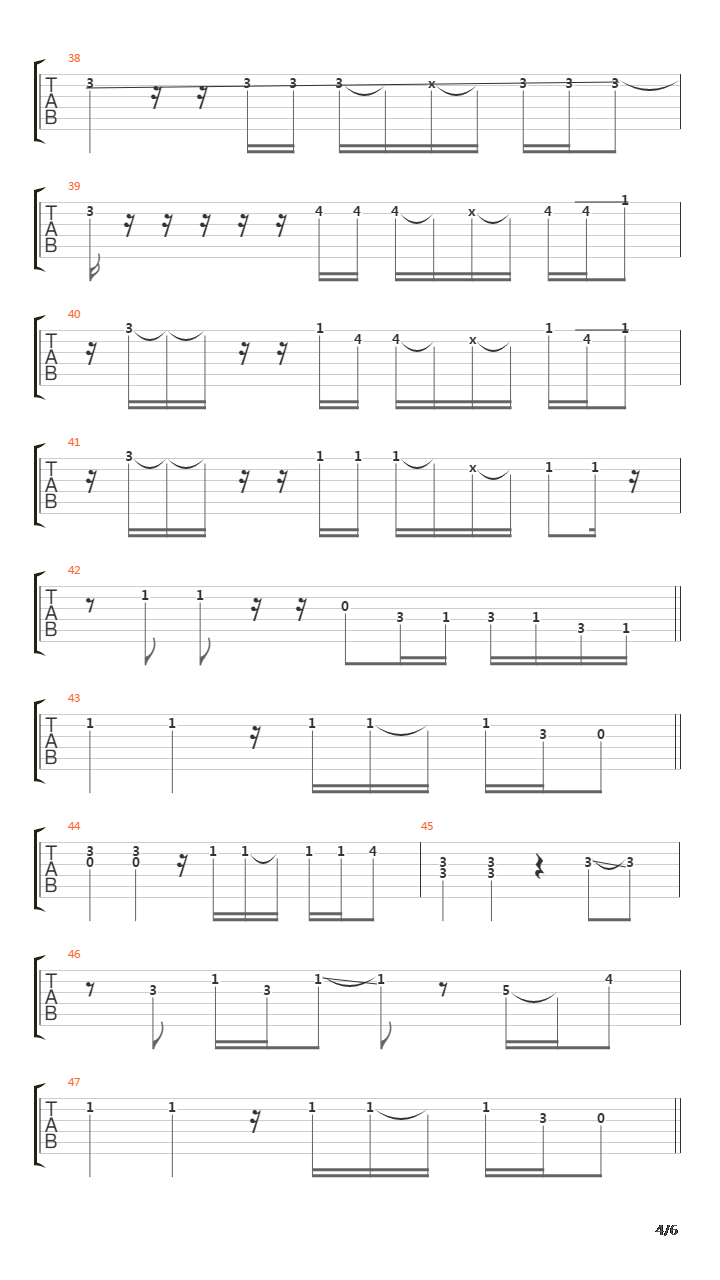 38
T
A
B
3 3 3 3 x 3 3 3

39
T
A
B
3 4 4 4 x 4 4 1

40
T
A
B
3 1 4 4 x 1 4 1

41
T
A
B
3 1 1 1 x 1 1

42
T
A
B
1 1 0 3 1 3 1 3 1

43
T
A
B
1 1 1 1 1 3 0

44
T
A
B
3 0 3 0 1 1 1 1 4

45
3 3 3 3 3 3

46
T
A
B
3 1 3 1 1 5 4

47
T
A
B
1 1 1 1 1 3 0

4/6